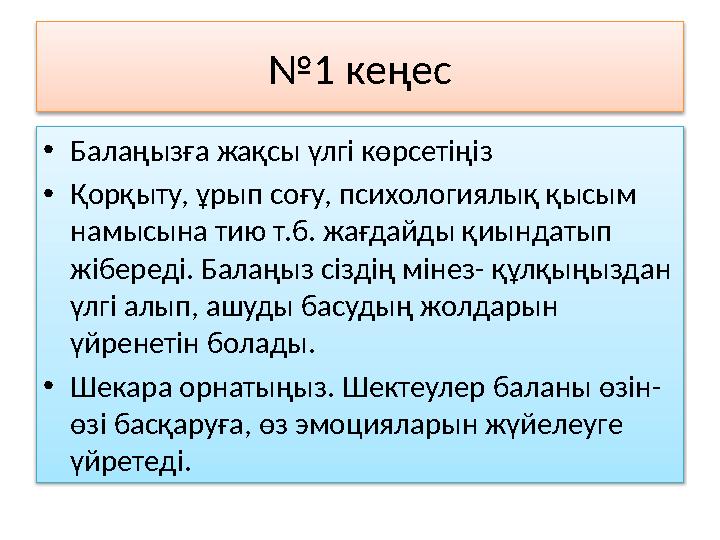 №1 кеңес

• Балаңызға жақсы үлгі көрсетіңіз

• Қорқыту, ұрып соғу, психологиялық қысым намысына тию т.б. жағдайды қиындатып жібереді. Балаңыз сіздің мінез- құлқыңыздан үлгі алып, ашуды басудың жолдарын үйренетін болады.

• Шекара орнатыңыз. Шектеулер баланы өзін-өзі басқаруға, өз эмоцияларын жүйелеуге үйретеді.